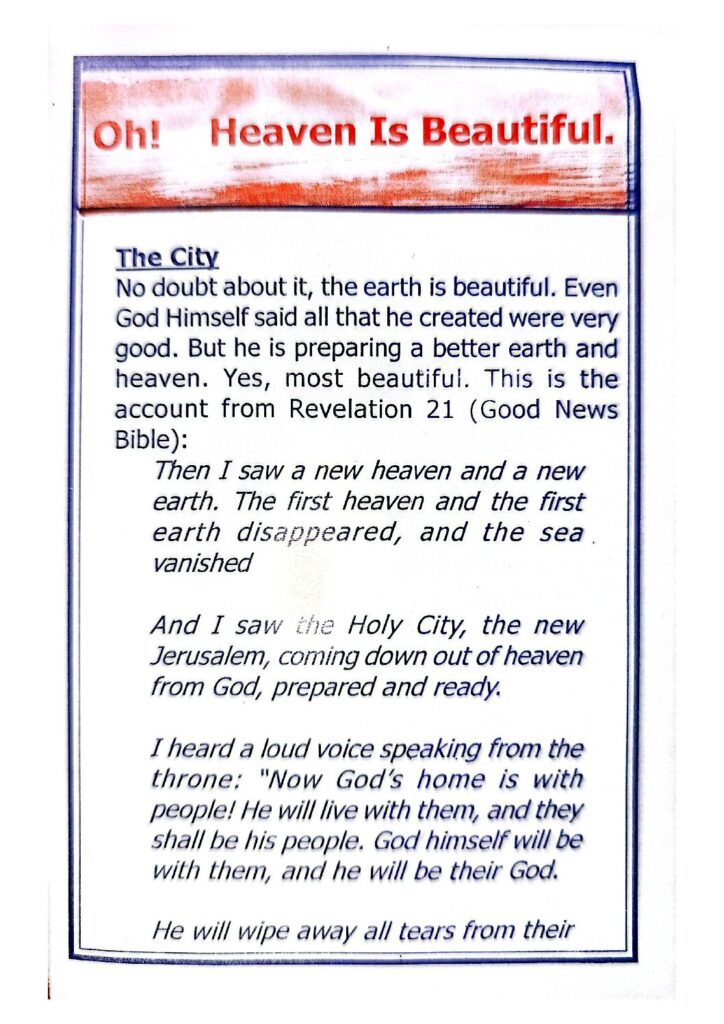 Oh! Heaven Is Beautiful.

The City
No doubt about it, the earth is beautiful. Even God Himself said all that he created were very good. But he is preparing a better earth and heaven. Yes, most beautiful. This is the account from Revelation 21 (Good News Bible):

Then I saw a new heaven and a new earth. The first heaven and the first earth disappeared, and the sea vanished

And I saw the Holy City, the new Jerusalem, coming down out of heaven from God, prepared and ready.

I heard a loud voice speaking from the throne: "Now God's home is with people! He will live with them, and they shall be his people. God himself will be with them, and he will be their God.

He will wipe away all tears from their